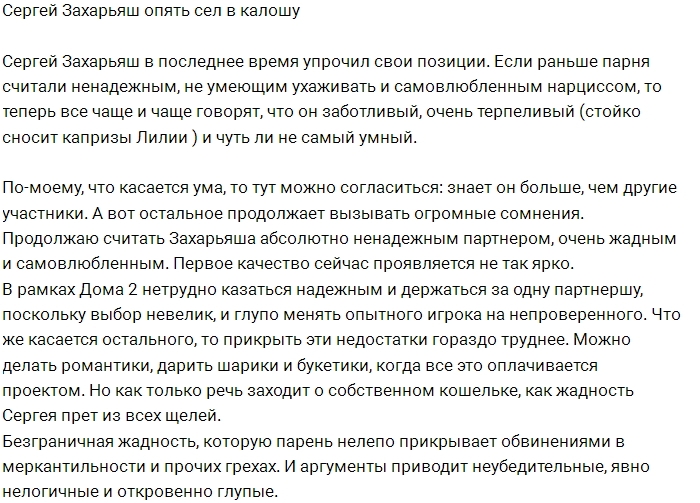 Сергей Захарьяш опять сел в калошу

Сергей Захарьяш в последнее время упрочил свои позиции. Если раньше парня считали ненадежным, не умеющим ухаживать и самовлюбленным нарциссом, то теперь все чаще и чаще говорят, что он заботливый, очень терпеливый (стойко сносит капризы Лилии ) и чуть ли не самый умный.

По-моему, что касается ума, то тут можно согласиться: знает он больше, чем другие участники. А вот остальное продолжает вызывать огромные сомнения.
Продолжаю считать Захарьяша абсолютно ненадежным партнером, очень жадным и самовлюбленным. Первое качество сейчас проявляется не так ярко.
В рамках Дома 2 нетрудно казаться надежным и держаться за одну партнершу, поскольку выбор невелик, и глупо менять опытного игрока на непроверенного. Что же касается остального, то прикрыть эти недостатки гораздо труднее. Можно делать романтики, дарить шарики и букетики, когда все это оплачивается проектом. Но как только речь заходит о собственном кошельке, как жадность Сергея прет из всех щелей.
Безграничная жадность, которую парень нелепо прикрывает обвинениями в меркантильности и прочих грехах. И аргументы приводит неубедительные, явно нелогичные и откровенно глупые.